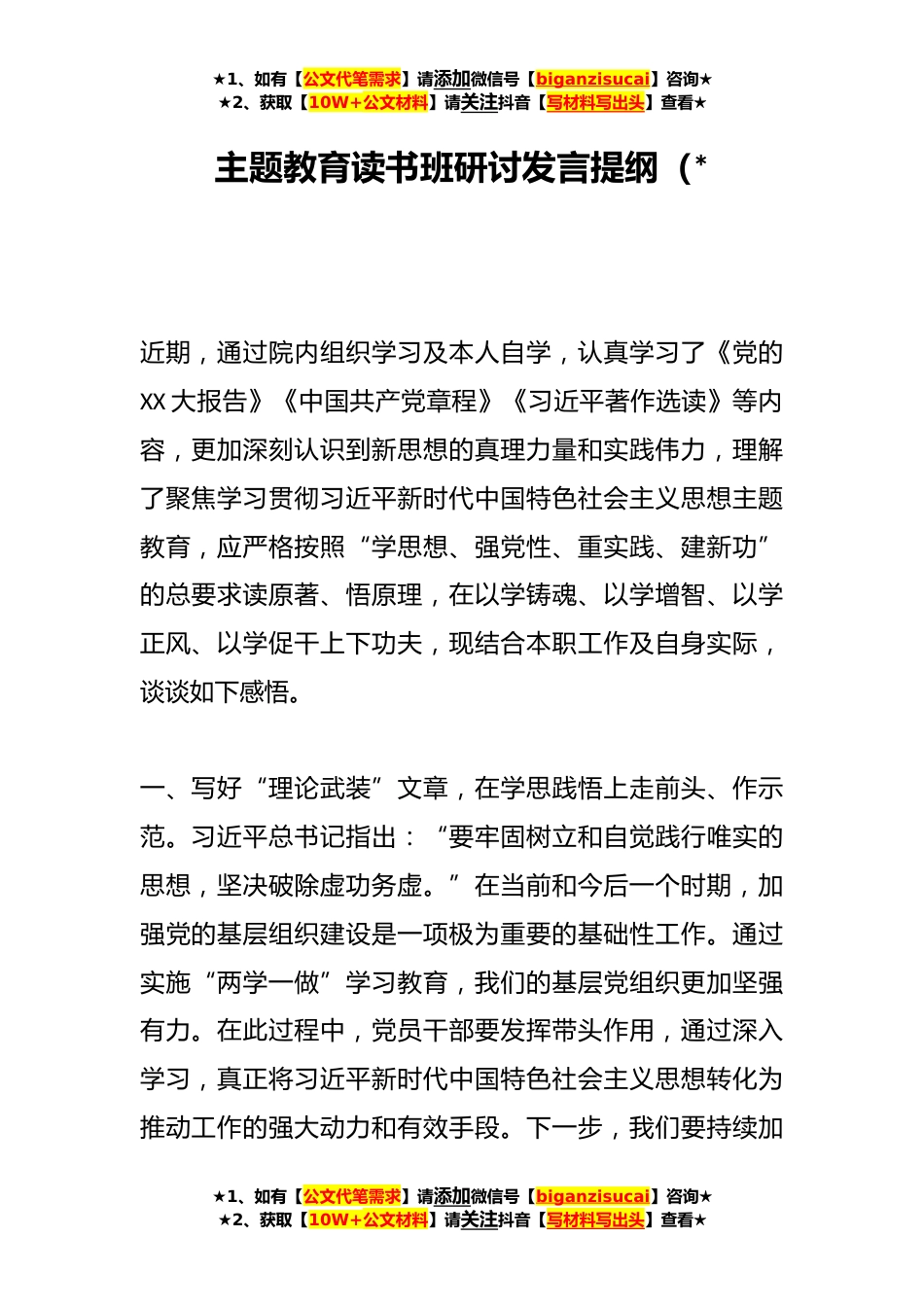 ★1、如有【公文代笔需求】请添加微信号【biganzisucai】咨询★
★2、获取【10W+公文材料】请关注抖音【写材料写出头】查看★

主题教育读书班研讨发言提纲（*

近期，通过院内组织学习及本人自学，认真学习了《党的XX大报告》《中国共产党章程》《习近平著作选读》等内容，更加深刻认识到新思想的真理力量和实践伟力，理解了聚焦学习贯彻习近平新时代中国特色社会主义思想主题教育，应严格按照“学思想、强党性、重实践、建新功”的总要求读原著、悟原理，在以学铸魂、以学增智、以学正风、以学促干上下功夫，现结合本职工作及自身实际，谈谈如下感悟。

一、写好“理论武装”文章，在学思践悟上走前头、作示范。习近平总书记指出：“要牢固树立和自觉践行唯实的思想，坚决破除虚功务虚。”在当前和今后一个时期，加强党的基层组织建设是一项极为重要的基础性工作。通过实施“两学一做”学习教育，我们的基层党组织更加坚强有力。在此过程中，党员干部要发挥带头作用，通过深入学习，真正将习近平新时代中国特色社会主义思想转化为推动工作的强大动力和有效手段。下一步，我们要持续加

★1、如有【公文代笔需求】请添加微信号【biganzisucai】咨询★
★2、获取【10W+公文材料】请关注抖音【写材料写出头】查看★